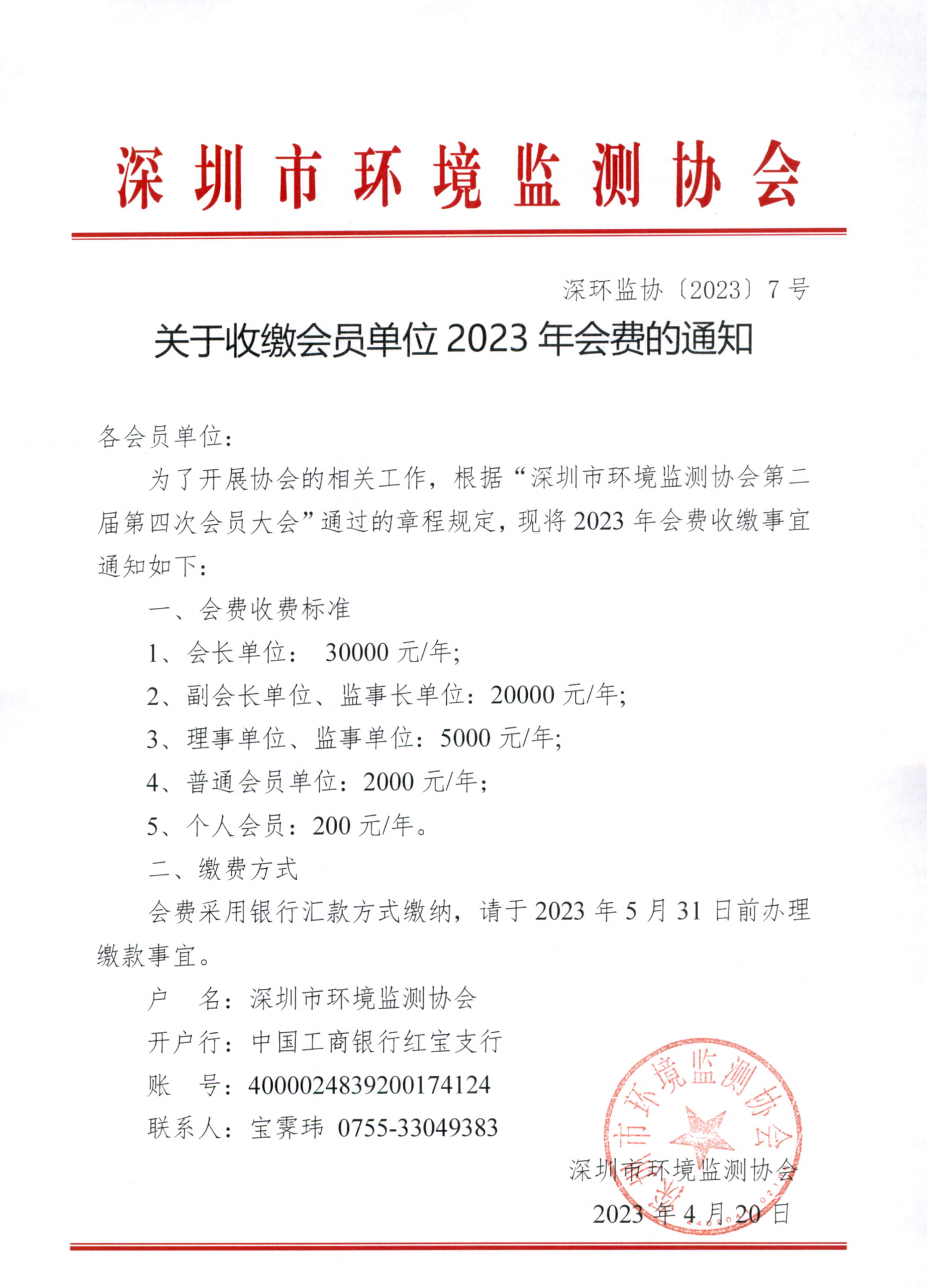 深圳市环境监测协会

深环监协〔2023〕7号

关于收缴会员单位2023年会费的通知

各会员单位：

为了开展协会的相关工作，根据“深圳市环境监测协会第二届第四次会员大会”通过的章程规定，现将2023年会费收缴事宜通知如下：

一、会费收费标准

1、会长单位： 30000元/年；

2、副会长单位、监事长单位：20000元/年；

3、理事单位、监事单位：5000元/年；

4、普通会员单位：2000元/年；

5、个人会员：200元/年。

二、缴费方式

会费采用银行汇款方式缴纳，请于2023年5月31日前办理缴款事宜。

户 名：深圳市环境监测协会

开户行：中国工商银行红宝支行

账 号：4000024839200174124

联系人：宝霁玮 0755-33049383

深圳市环境监测协会

2023年4月20日

深圳市环境监测协会